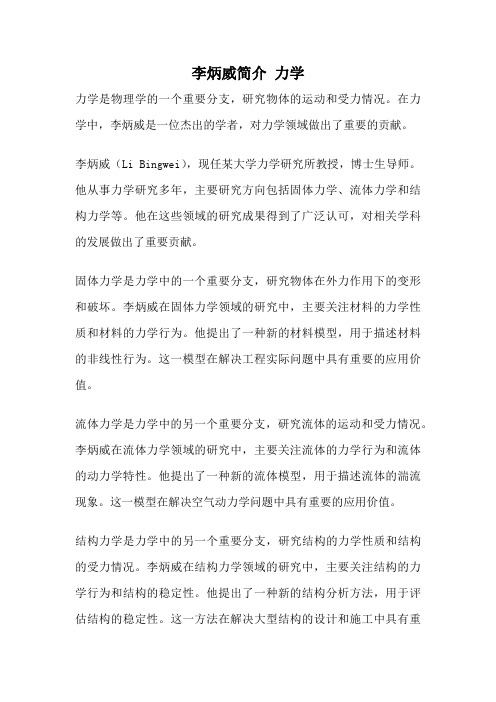 李炳威简介 力学

力学是物理学的一个重要分支，研究物体的运动和受力情况。在力学中，李炳威是一位杰出的学者，对力学领域做出了重要的贡献。

李炳威（Li Bingwei），现任某大学力学研究所教授，博士生导师。他从事力学研究多年，主要研究方向包括固体力学、流体力学和结构力学等。他在这些领域的研究成果得到了广泛认可，对相关学科的发展做出了重要贡献。

固体力学是力学中的一个重要分支，研究物体在外力作用下的变形和破坏。李炳威在固体力学领域的研究中，主要关注材料的力学性质和材料的力学行为。他提出了一种新的材料模型，用于描述材料的非线性行为。这一模型在解决工程实际问题中具有重要的应用价值。

流体力学是力学中的另一个重要分支，研究流体的运动和受力情况。李炳威在流体力学领域的研究中，主要关注流体的力学行为和流体的动力学特性。他提出了一种新的流体模型，用于描述流体的湍流现象。这一模型在解决空气动力学问题中具有重要的应用价值。

结构力学是力学中的另一个重要分支，研究结构的力学性质和结构的受力情况。李炳威在结构力学领域的研究中，主要关注结构的力学行为和结构的稳定性。他提出了一种新的结构分析方法，用于评估结构的稳定性。这一方法在解决大型结构的设计和施工中具有重